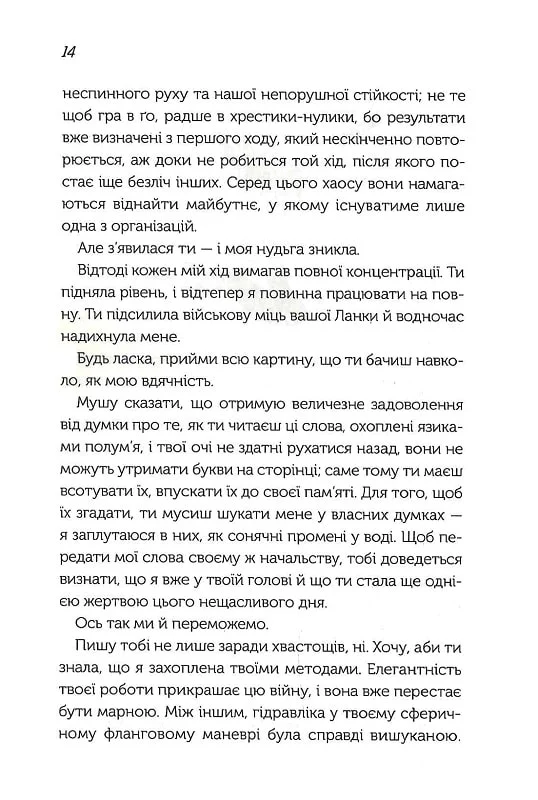 14

неспинного руху та нашої непорушної стійкості; не те щоб гра в го, радше в хрестики-нулики, бо результати вже визначені з першого ходу, який нескінченно повторюється, аж доки не робиться той хід, після якого постає іще безліч інших. Серед цього хаосу вони намагаються віднайти майбутнє, у якому існуватиме лише одна з організацій.

Але з'явилася ти — і моя нудьга зникла.

Відтоді кожен мій хід вимагав повної концентрації. Ти підняла рівень, і відтепер я повинна працювати на повну. Ти підсилила військову міць вашої Ланки й водночас надихнула мене.

Будь ласка, прийми всю картину, що ти бачиш навколо, як мою вдячність.

Мушу сказати, що отримую величезне задоволення від думки про те, як ти читаєш ці слова, охоплені язиками полум'я, і твої очі не здатні рухатися назад, вони не можуть утримати букви на сторінці; саме тому ти маєш всотувати їх, впускати їх до своєї пам'яті. Для того, щоб їх згадати, ти мусиш шукати мене у власних думках — я заплутаюся в них, як сонячні промені у воді. Щоб передати мої слова своєму ж начальству, тобі доведеться визнати, що я вже у твоїй голові й що ти стала ще однією жертвою цього нещасливого дня.

Ось так ми й переможемо.

Пишу тобі не лише заради хвастощів, ні. Хочу, аби ти знала, що я захоплена твоїми методами. Елегантність твоєї роботи прикрашає цю війну, і вона вже перестає бути марною. Між іншим, гідравліка у твоєму сферичному фланговому маневрі була справді вишуканою.